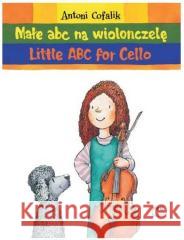 Antoni Cofalik

Małe abc na wiolonczelę

Little ABC for Cello

Kraina Książek